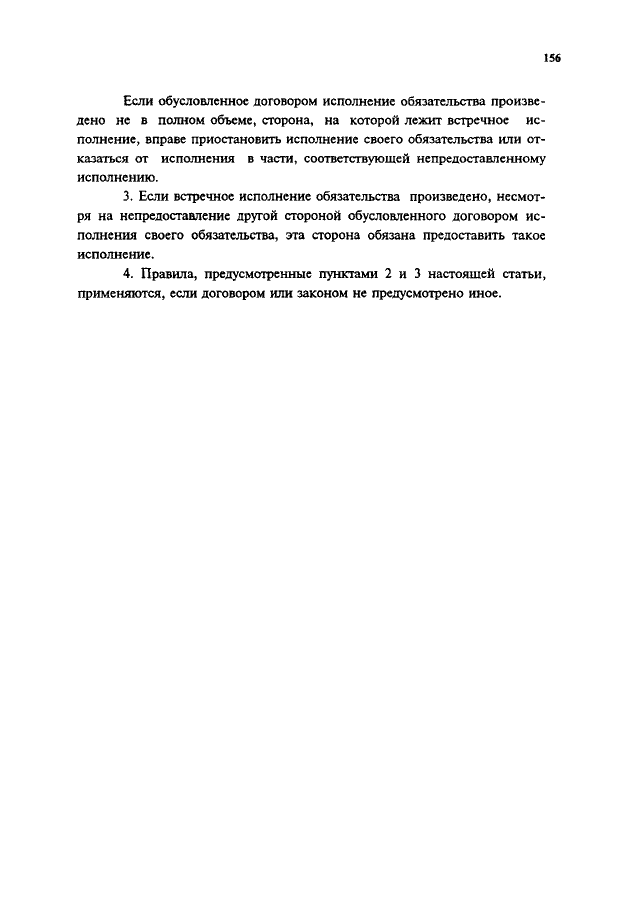 156

Если обусловленное договором исполнение обязательства произведено не в полном объеме, сторона, на которой лежит встречное исполнение, вправе приостановить исполнение своего обязательства или отказаться от исполнения в части, соответствующей непредоставленному исполнению.

3. Если встречное исполнение обязательства произведено, несмотря на непредоставление другой стороной обусловленного договором исполнения своего обязательства, эта сторона обязана предоставить такое исполнение.

4. Правила, предусмотренные пунктами 2 и 3 настоящей статьи, применяются, если договором или законом не предусмотрено иное.